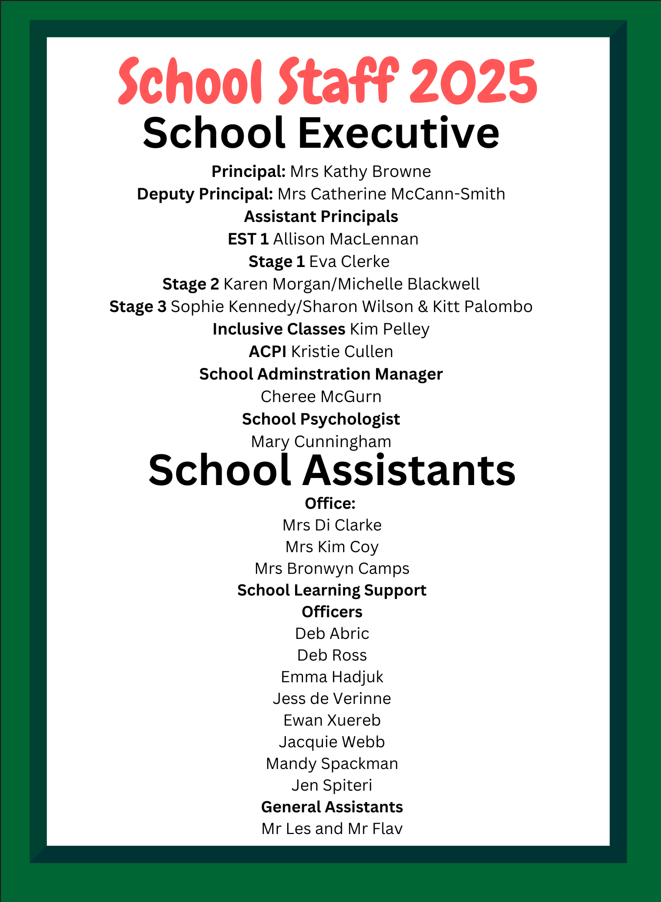 School Staff 2025

School Executive

Principal: Mrs Kathy Browne
Deputy Principal: Mrs Catherine McCann-Smith
Assistant Principals
EST 1 Allison MacLennan
Stage 1 Eva Clerke
Stage 2 Karen Morgan/Michelle Blackwell
Stage 3 Sophie Kennedy/Sharon Wilson & Kitt Palombo
Inclusive Classes Kim Pelley
ACPI Kristie Cullen
School Adminstration Manager
Cheree McGurn
School Psychologist
Mary Cunningham

School Assistants

Office:
Mrs Di Clarke
Mrs Kim Coy
Mrs Bronwyn Camps
School Learning Support Officers
Deb Abric
Deb Ross
Emma Hadjuk
Jess de Verinne
Ewan Xuereb
Jacquie Webb
Mandy Spackman
Jen Spiteri
General Assistants
Mr Les and Mr Flav